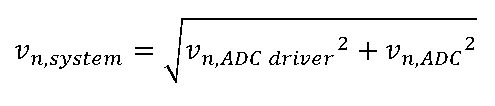 $v_{n,system} = \sqrt{{v_{n,ADC\ driver}}^2 + {v_{n,ADC}}^2}$